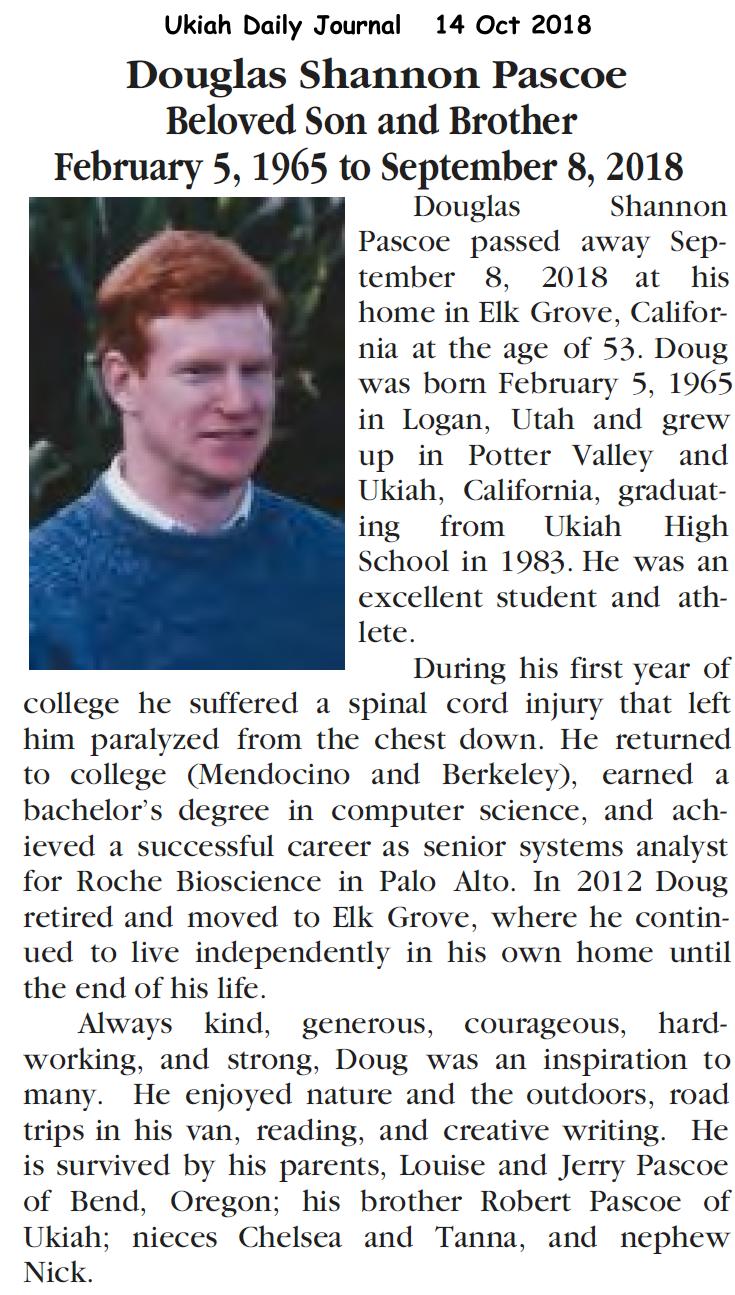 Ukiah Daily Journal 14 Oct 2018

Douglas Shannon Pascoe
Beloved Son and Brother
February 5, 1965 to September 8, 2018

Douglas Shannon Pascoe passed away September 8, 2018 at his home in Elk Grove, California at the age of 53. Doug was born February 5, 1965 in Logan, Utah and grew up in Potter Valley and Ukiah, California, graduating from Ukiah High School in 1983. He was an excellent student and athlete.

During his first year of college he suffered a spinal cord injury that left him paralyzed from the chest down. He returned to college (Mendocino and Berkeley), earned a bachelor's degree in computer science, and achieved a successful career as senior systems analyst for Roche Bioscience in Palo Alto. In 2012 Doug retired and moved to Elk Grove, where he continued to live independently in his own home until the end of his life.

Always kind, generous, courageous, hardworking, and strong, Doug was an inspiration to many. He enjoyed nature and the outdoors, road trips in his van, reading, and creative writing. He is survived by his parents, Louise and Jerry Pascoe of Bend, Oregon; his brother Robert Pascoe of Ukiah; nieces Chelsea and Tanna, and nephew Nick.